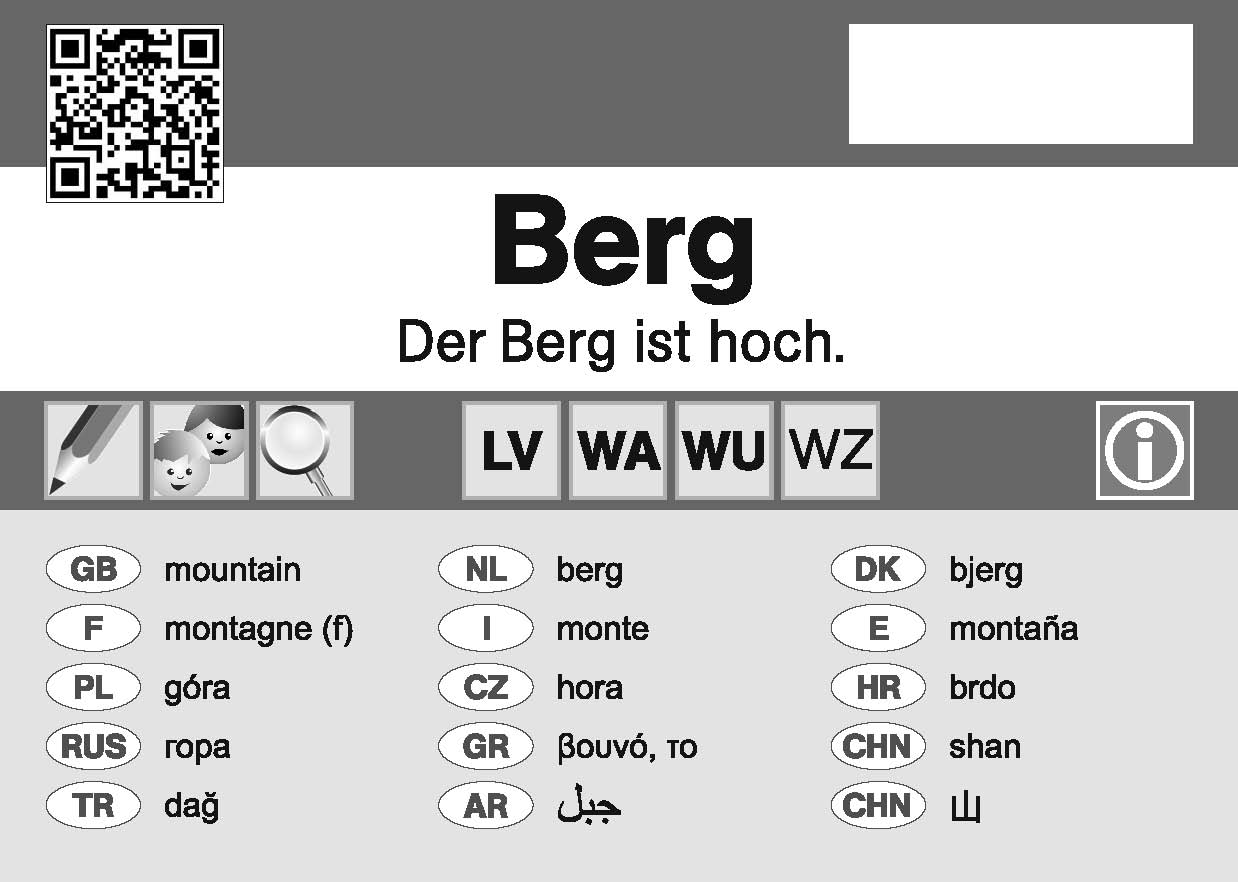 Berg

Der Berg ist hoch.

LV WA WU WZ

GB mountain
F montagne (f)
PL góra
RUS гора
TR dağ

NL berg
I monte
CZ hora
GR βουνό, το
AR جبل

DK bjerg
E montaña
HR brdo
CHN shan
CHN 山